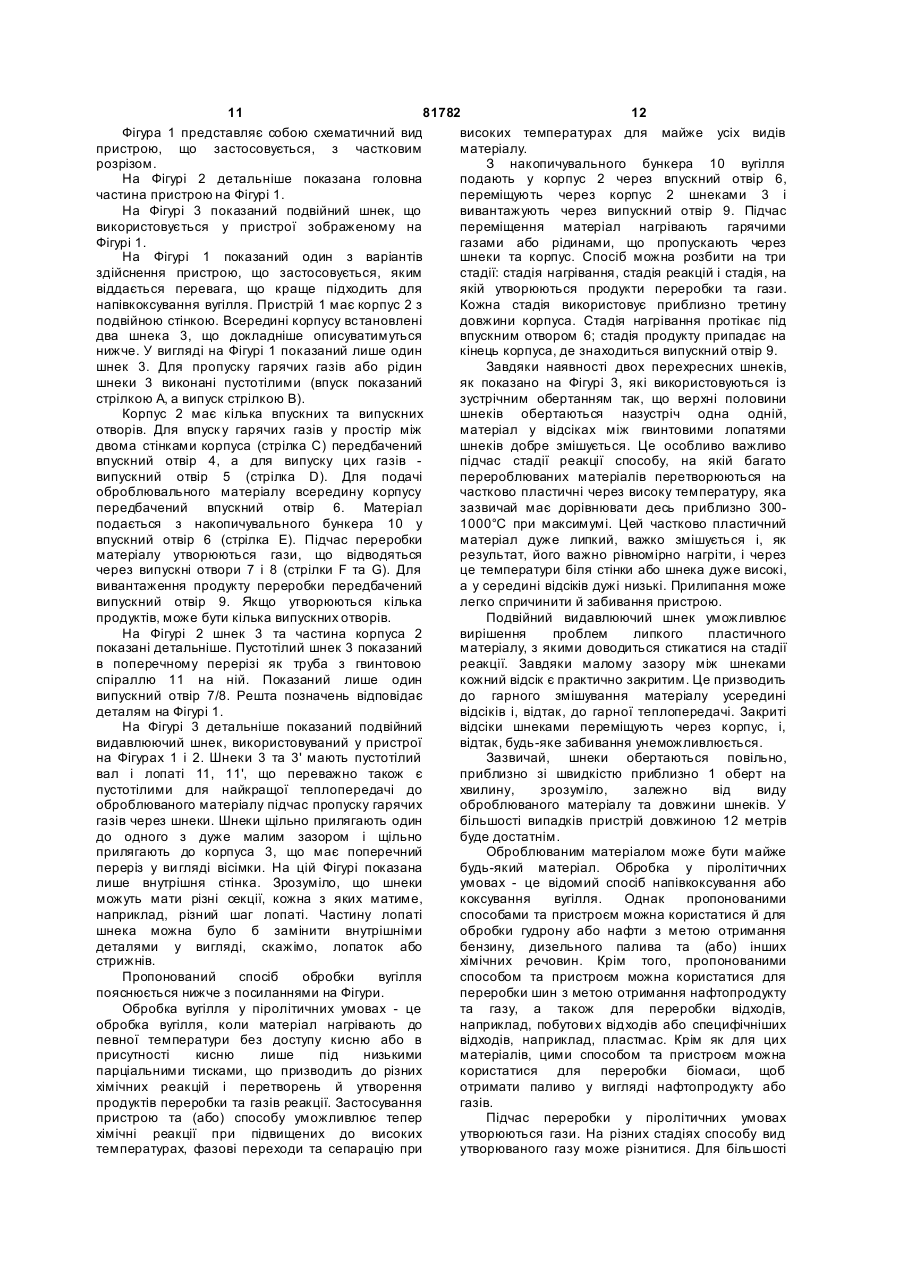 11 81782 12

Фігура 1 представляє собою схематичний вид пристрою, що застосовується, з частковим розрізом.

На Фігурі 2 детальніше показана головна частина пристрою на Фігурі 1.

На Фігурі 3 показаний подвійний шнек, що використовується у пристрої зображеному на Фігурі 1.

На Фігурі 1 показаний один з варіантів здійснення пристрою, що застосовується, яким віддається перевага, що краще підходить для напівкоксування вугілля. Пристрій 1 має корпус 2 з подвійною стінкою. Всередині корпусу встановлені два шнека 3, що докладніше описуватимуться нижче. У вигляді на Фігурі 1 показаний лише один шнек 3. Для пропуску гарячих газів або рідин шнеки 3 виконані пустотілими (впуск показаний стрілкою А, а випуск стрілкою В).

Корпус 2 має кілька впускних та випускних отворів. Для впуску гарячих газів у простір між двома стінками корпуса (стрілка С) передбачений впускний отвір 4, а для випуску цих газів - випускний отвір 5 (стрілка D). Для подачі оброблювального матеріалу всередину корпусу передбачений впускний отвір 6. Матеріал подається з накопичувального бункера 10 у впускний отвір 6 (стрілка Е). Підчас переробки матеріалу утворюються гази, що відводяться через випускні отвори 7 і 8 (стрілки F та G). Для вивантаження продукту переробки передбачений випускний отвір 9. Якщо утворюються кілька продуктів, може бути кілька випускних отворів.

На Фігурі 2 шнек 3 та частина корпуса 2 показані детальніше. Пустотілий шнек 3 показаний в поперечному перерізі як труба з гвинтовою спіраллю 11 на ній. Показаний лише один випускний отвір 7/8. Решта позначень відповідає деталям на Фігурі 1.

На Фігурі 3 детальніше показаний подвійний видавлюючий шнек, використовуваний у пристрої на Фігурах 1 і 2. Шнеки 3 та 3' мають пустотілий вал і лопаті 11, 11', що переважно також є пустотілими для найкращої теплопередачі до оброблюваного матеріалу підчас пропуску гарячих газів через шнеки. Шнеки щільно прилягають один до одного з дуже малим зазором і щільно прилягають до корпуса 3, що має поперечний переріз у вигляді вісімки. На цій Фігурі показана лише внутрішня стінка. Зрозуміло, що шнеки можуть мати різні секції, кожна з яких матиме, наприклад, різний шаг лопаті. Частину лопаті шнека можна було б замінити внутрішніми деталями у вигляді, скажімо, лопаток або стрижнів.

Пропонований спосіб обробки вугілля пояснюється нижче з посиланнями на Фігури.

Обробка вугілля у піролітичних умовах - це обробка вугілля, коли матеріал нагрівають до певної температури без доступу кисню або в присутності кисню лише під низькими парціальними тисками, що призводить до різних хімічних реакцій і перетворень й утворення продуктів переробки та газів реакції. Застосування пристрою та (або) способу уможливлює тепер хімічні реакції при підвищених до високих температурах, фазові переходи та сепарацію при високих температурах для майже усіх видів матеріалу.

З накопичувального бункера 10 вугілля подають у корпус 2 через впускний отвір 6, переміщують через корпус 2 шнеками 3 і вивантажують через випускний отвір 9. Підчас переміщення матеріал нагрівають гарячими газами або рідинами, що пропускають через шнеки та корпус. Спосіб можна розбити на три стадії: стадія нагрівання, стадія реакцій і стадія, на якій утворюються продукти переробки та гази. Кожна стадія використовує приблизно третину довжини корпуса. Стадія нагрівання протікає під впускним отвором 6; стадія продукту припадає на кінець корпуса, де знаходиться випускний отвір 9.

Завдяки наявності двох перехресних шнеків, як показано на Фігурі 3, які використовуються із зустрічним обертанням так, що верхні половини шнеків обертаються назустріч одна одній, матеріал у відсіках між гвинтовими лопатями шнеків добре змішується. Це особливо важливо підчас стадії реакції способу, на якій багато перероблюваних матеріалів перетворюються на частково пластичні через високу температуру, яка зазвичай має дорівнювати десь приблизно 300-1000°С при максимумі. Цей частково пластичний матеріал дуже липкий, важко змішується і, як результат, його важно рівномірно нагріти, і через це температури біля стінки або шнека дуже високі, а у середині відсіків дужі низькі. Прилипання може легко спричинити й забивання пристрою.

Подвійний видавлюючий шнек уможливлює вирішення проблем липкого пластичного матеріалу, з якими доводиться стикатися на стадії реакції. Завдяки малому зазору між шнеками кожний відсік є практично закритим. Це призводить до гарного змішування матеріалу усередині відсіків і, відтак, до гарної теплопередачі. Закриті відсіки шнеками переміщують через корпус, і, відтак, будь-яке забивання унеможливлюється.

Зазвичай, шнеки обертаються повільно, приблизно зі швидкістю приблизно 1 оберт на хвилину, зрозуміло, залежно від виду оброблюваного матеріалу та довжини шнеків. У більшості випадків пристрій довжиною 12 метрів буде достатнім.

Оброблюваним матеріалом може бути майже будь-який матеріал. Обробка у піролітичних умовах - це відомий спосіб напівкоксування або коксування вугілля. Однак пропонованими способами та пристроєм можна користатися й для обробки гудрону або нафти з метою отримання бензину, дизельного палива та (або) інших хімічних речовин. Крім того, пропонованими способом та пристроєм можна користатися для переробки шин з метою отримання нафтопродукту та газу, а також для переробки відходів, наприклад, побутових відходів або специфічніших відходів, наприклад, пластмас. Крім як для цих матеріалів, цими способом та пристроєм можна користатися для переробки біомаси, щоб отримати паливо у вигляді нафтопродукту або газів.

Підчас переробки у піролітичних умовах утворюються гази. На різних стадіях способу вид утворюваного газу може різнитися. Для більшості